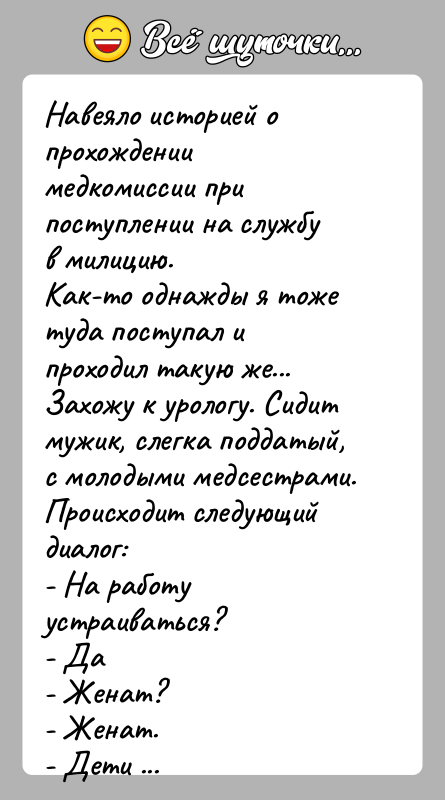 Всё шуточки...

Навеяло историей о прохождении медкомиссии при поступлении на службу в милицию.
Как-то однажды я тоже туда поступал и проходил такую же...
Захожу к урологу. Сидит мужик, слегка поддатый, с молодыми медсестрами.
Происходит следующий диалог:
- На работу устраиваться?
- Да
- Женат?
- Женат.
- Дети ...